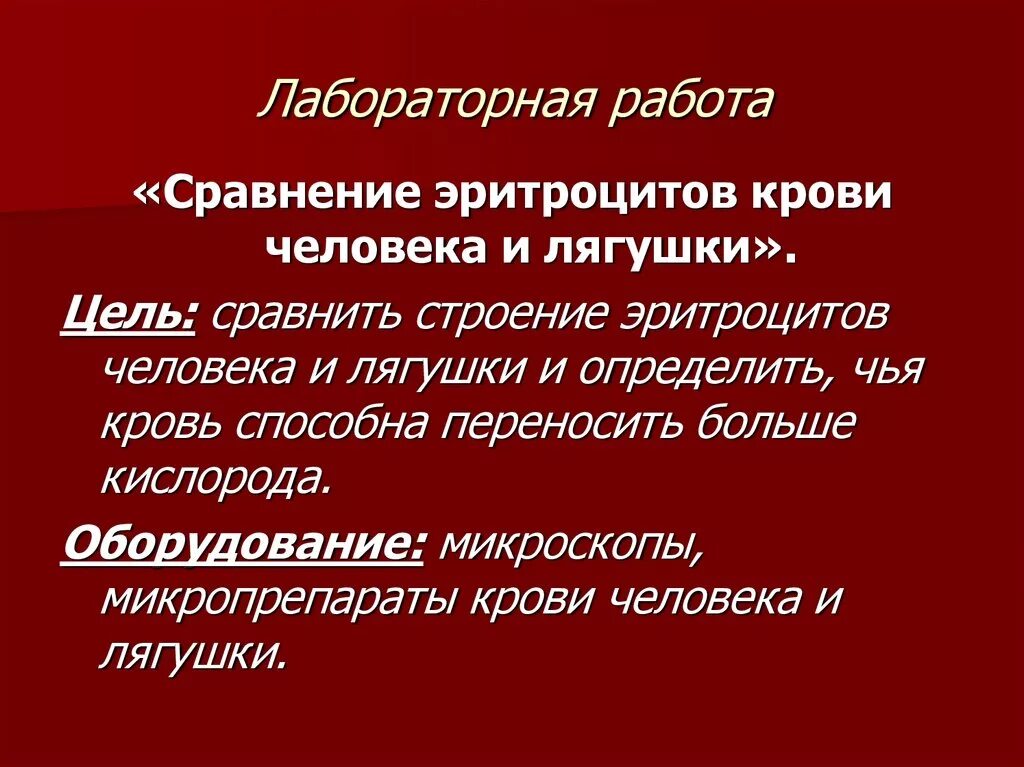 Лабораторная работа

«Сравнение эритроцитов крови человека и лягушки».

Цель: сравнить строение эритроцитов человека и лягушки и определить, чья кровь способна переносить больше кислорода.

Оборудование: микроскопы, микропрепараты крови человека и лягушки.